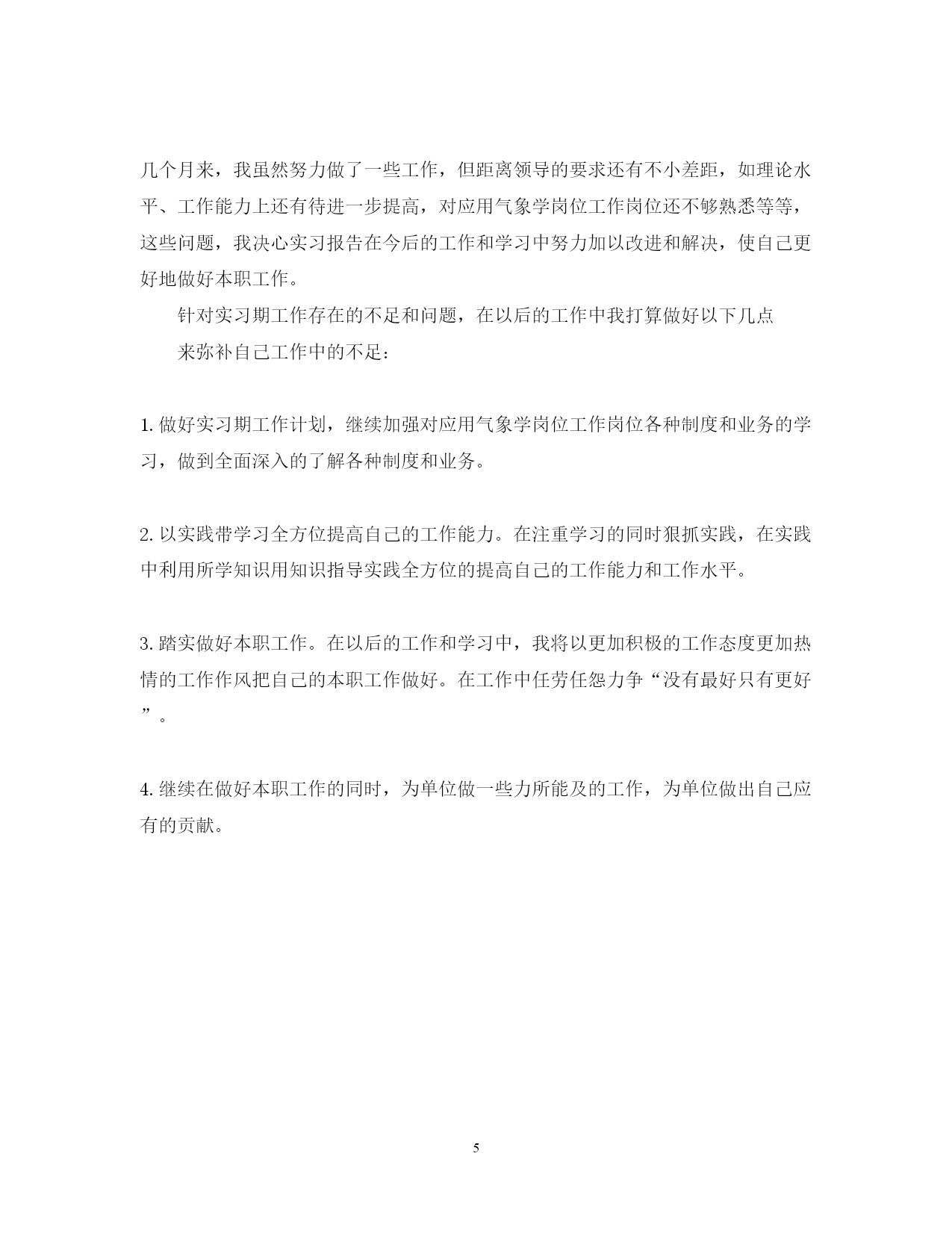 几个月来，我虽然努力做了一些工作，但距离领导的要求还有不小差距，如理论水平、工作能力上还有待进一步提高，对应用气象学岗位工作岗位还不够熟悉等等，这些问题，我决心实习报告在今后的工作和学习中努力加以改进和解决，使自己更好地做好本职工作。

针对实习期工作存在的不足和问题，在以后的工作中我打算做好以下几点

来弥补自己工作中的不足：

1. 做好实习期工作计划，继续加强对应用气象学岗位工作岗位各种制度和业务的学习，做到全面深入的了解各种制度和业务。

2. 以实践带学习全方位提高自己的工作能力。在注重学习的同时狠抓实践，在实践中利用所学知识用知识指导实践全方位的提高自己的工作能力和工作水平。

3. 踏实做好本职工作。在以后的工作和学习中，我将以更加积极的工作态度更加热情的工作作风把自己的本职工作做好。在工作中任劳任怨力争“没有最好只有更好”。

4. 继续在做好本职工作的同时，为单位做一些力所能及的工作，为单位做出自己应有的贡献。

5